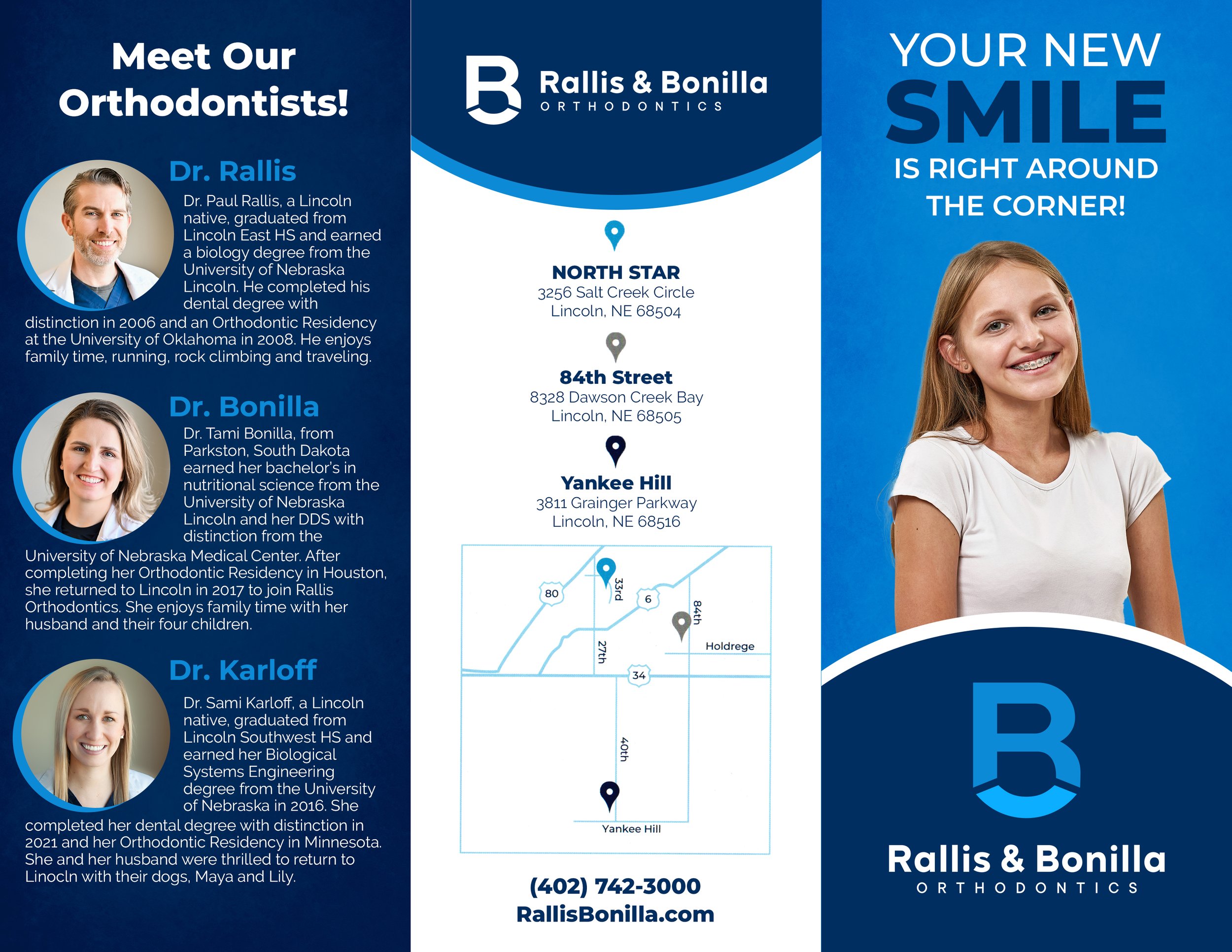 Meet Our Orthodontists!

Dr. Rallis

Dr. Paul Rallis, a Lincoln native, graduated from Lincoln East HS and earned a biology degree from the University of Nebraska Lincoln. He completed his dental degree with distinction in 2006 and an Orthodontic Residency at the University of Oklahoma in 2008. He enjoys family time, running, rock climbing and traveling.

Dr. Bonilla

Dr. Tami Bonilla, from Parkston, South Dakota earned her bachelor's in nutritional science from the University of Nebraska Lincoln and her DDS with distinction from the University of Nebraska Medical Center. After completing her Orthodontic Residency in Houston, she returned to Lincoln in 2017 to join Rallis Orthodontics. She enjoys family time with her husband and their four children.

Dr. Karloff

Dr. Sami Karloff, a Lincoln native, graduated from Lincoln Southwest HS and earned her Biological Systems Engineering degree from the University of Nebraska in 2016. She completed her dental degree with distinction in 2021 and her Orthodontic Residency in Minnesota. She and her husband were thrilled to return to Linocln with their dogs, Maya and Lily.

Rallis & Bonilla
ORTHODONTICS

NORTH STAR
3256 Salt Creek Circle
Lincoln, NE 68504

84th Street
8328 Dawson Creek Bay
Lincoln, NE 68505

Yankee Hill
3811 Grainger Parkway
Lincoln, NE 68516

80
33rd
6
84th
Holdrege
27th
34
40th
Yankee Hill

(402) 742-3000
RallisBonilla.com

YOUR NEW SMILE IS RIGHT AROUND THE CORNER!

Rallis & Bonilla
ORTHODONTICS